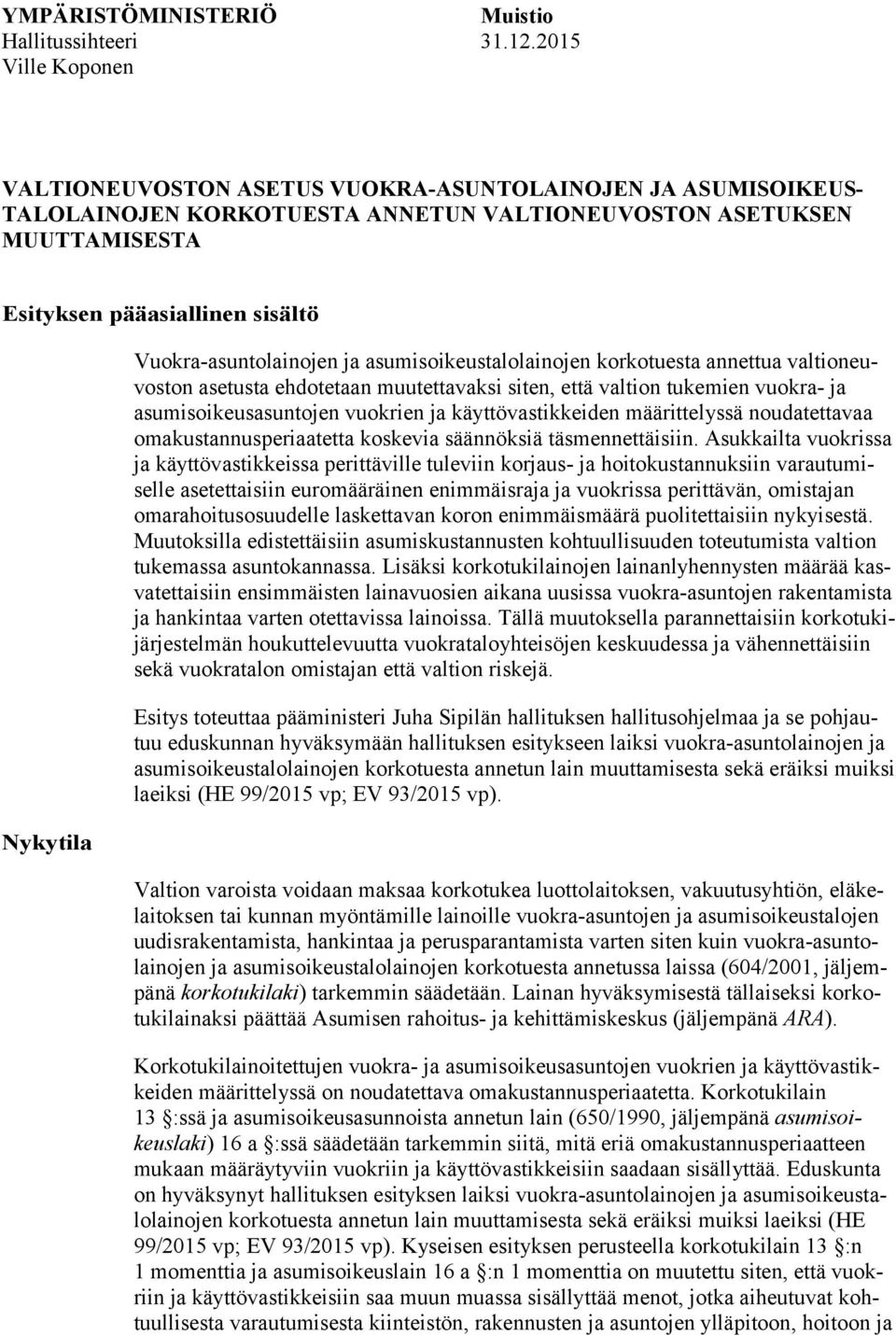 YMPÄRISTÖMINISTERIÖ Muistio
Hallitussihteeri 31.12.2015
Ville Koponen

VALTIONEUVOSTON ASETUS VUOKRA-ASUNTOLAINOJEN JA ASUMISOIKEUSTALOLAINOJEN KORKOTUESTA ANNETUN VALTIONEUVOSTON ASETUKSEN MUUTTAMISESTA

Esityksen pääasiallinen sisältö

Vuokra-asuntolainojen ja asumisoikeustalolainojen korkotuesta annettua valtioneuvoston asetusta ehdotetaan muutettavaksi siten, että valtion tukemien vuokra- ja asumisoikeusasuntojen vuokrien ja käyttövastikkeiden määrittelyssä noudatettavaa omakustannusperiaatetta koskevia säännöksiä täsmennettäisiin. Asukkailta vuokrissa ja käyttövastikkeissa perittäville tuleviin korjaus- ja hoitokustannuksiin varautumiselle asetettaisiin euromääräinen enimmäisraja ja vuokrissa perittävän, omistajan omarahoitusosuudelle laskettavan koron enimmäismäärä puolitettaisiin nykyisestä. Muutoksilla edistettäisiin asumiskustannusten kohtuullisuuden toteutumista valtion tukemassa asuntokannassa. Lisäksi korkotukilainojen lainanlyhennysten määrää kasvatettaisiin ensimmäisten lainavuosien aikana uusissa vuokra-asuntojen rakentamista ja hankintaa varten otettavissa lainoissa. Tällä muutoksella parannettaisiin korkotukijärjestelmän houkuttelevuutta vuokrataloyhteisöjen keskuudessa ja vähennettäisiin sekä vuokratalon omistajan että valtion riskejä.

Esitys toteuttaa pääministeri Juha Sipilän hallituksen hallitusohjelmaa ja se pohjautuu eduskunnan hyväksymään hallituksen esitykseen laiksi vuokra-asuntolainojen ja asumisoikeustalolainojen korkotuesta annetun lain muuttamisesta sekä eräiksi muiksi laeiksi (HE 99/2015 vp; EV 93/2015 vp).

Nykytila

Valtion varoista voidaan maksaa korkotukea luottolaitoksen, vakuutusyhtiön, eläkelaitoksen tai kunnan myöntämille lainoille vuokra-asuntojen ja asumisoikeustalojen uudisrakentamista, hankintaa ja perusparantamista varten siten kuin vuokra-asuntolainojen ja asumisoikeustalolainojen korkotuesta annetussa laissa (604/2001, jäljempänä korkotukilaki) tarkemmin säädetään. Lainan hyväksymisestä tällaiseksi korkotukilainaksi päättää Asumisen rahoitus- ja kehittämiskeskus (jäljempänä ARA).

Korkotukilainoitettujen vuokra- ja asumisoikeusasuntojen vuokrien ja käyttövastikkeiden määrittelyssä on noudatettava omakustannusperiaatetta. Korkotukilain 13 :ssä ja asumisoikeusasunnoista annetun lain (650/1990, jäljempänä asumisoikeuslaki) 16 a :ssä säädetään tarkemmin siitä, mitä eriä omakustannusperiaatteen mukaan määräytyviin vuokriin ja käyttövastikkeisiin saadaan sisällyttää. Eduskunta on hyväksynyt hallituksen esityksen laiksi vuokra-asuntolainojen ja asumisoikeustalolainojen korkotuesta annetun lain muuttamisesta sekä eräiksi muiksi laeiksi (HE 99/2015 vp; EV 93/2015 vp). Kyseisen esityksen perusteella korkotukilain 13 :n 1 momenttia ja asumisoikeuslain 16 a :n 1 momenttia on muutettu siten, että vuokriin ja käyttövastikkeisiin saa muun muassa sisällyttää menot, jotka aiheutuvat kohtuullisesta varautumisesta kiinteistön, rakennusten ja asuntojen ylläpitoon, hoitoon ja